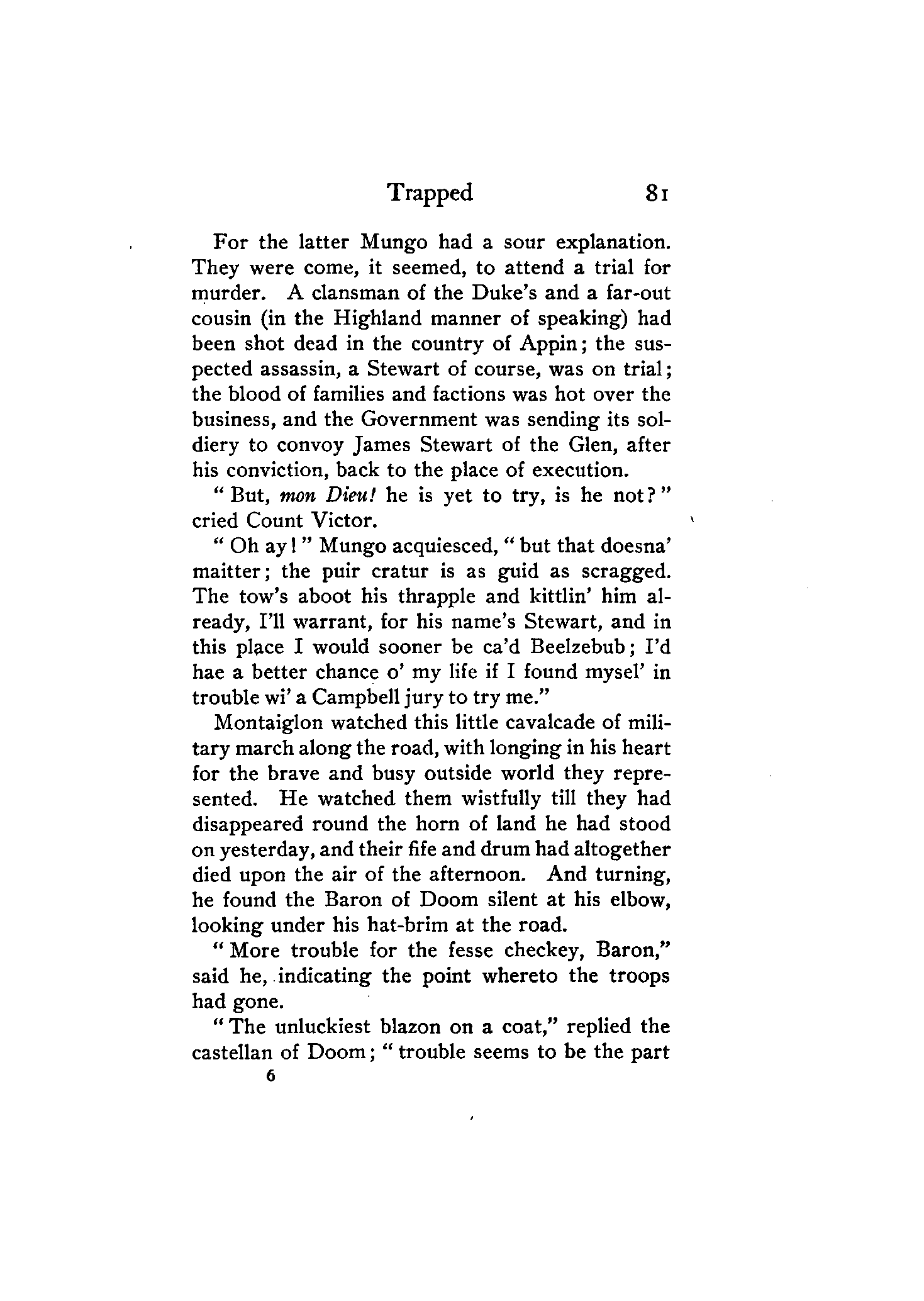 Trapped 81

For the latter Mungo had a sour explanation. They were come, it seemed, to attend a trial for murder. A clansman of the Duke's and a far-out cousin (in the Highland manner of speaking) had been shot dead in the country of Appin; the suspected assassin, a Stewart of course, was on trial; the blood of families and factions was hot over the business, and the Government was sending its soldiery to convoy James Stewart of the Glen, after his conviction, back to the place of execution.

"But, mon Dieu! he is yet to try, is he not?" cried Count Victor.

"Oh ay!" Mungo acquiesced, "but that doesna' maitter; the puir cratur is as guid as scragged. The tow's aboot his thrapple and kittlin' him already, I'll warrant, for his name's Stewart, and in this place I would sooner be ca'd Beelzebub; I'd hae a better chance o' my life if I found mysel' in trouble wi' a Campbell jury to try me."

Montaiglon watched this little cavalcade of military march along the road, with longing in his heart for the brave and busy outside world they represented. He watched them wistfully till they had disappeared round the horn of land he had stood on yesterday, and their fife and drum had altogether died upon the air of the afternoon. And turning, he found the Baron of Doom silent at his elbow, looking under his hat-brim at the road.

"More trouble for the fesse checkey, Baron," said he, indicating the point whereto the troops had gone.

"The unluckiest blazon on a coat," replied the castellan of Doom; "trouble seems to be the part

6